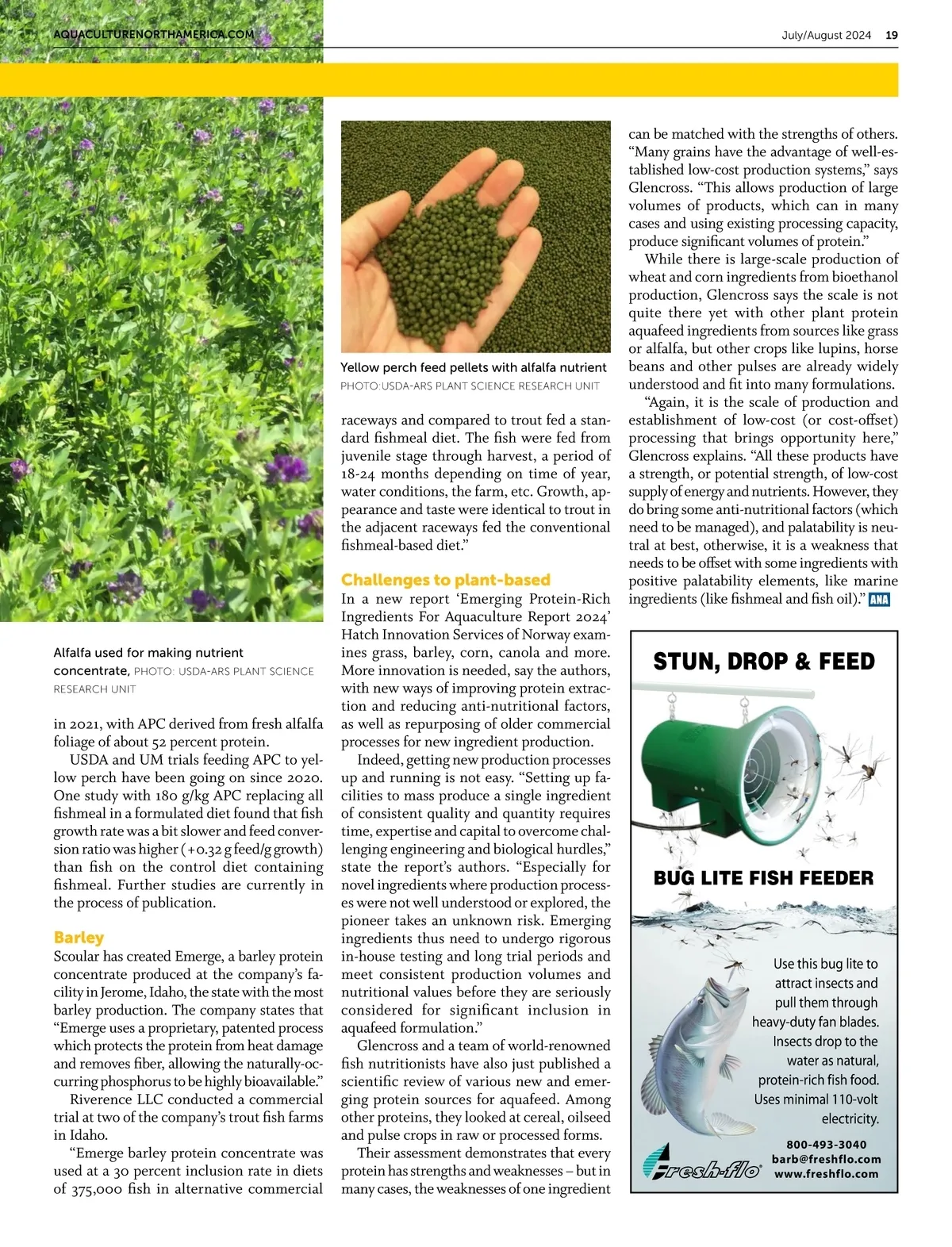 AQUACULTURENORTHAMERICA.COM

July/August 2024 19

Alfalfa used for making nutrient concentrate, PHOTO: USDA-ARS PLANT SCIENCE RESEARCH UNIT

in 2021, with APC derived from fresh alfalfa foliage of about 52 percent protein.

USDA and UM trials feeding APC to yellow perch have been going on since 2020. One study with 180 g/kg APC replacing all fishmeal in a formulated diet found that fish growth rate was a bit slower and feed conversion ratio was higher (+0.32 g feed/g growth) than fish on the control diet containing fishmeal. Further studies are currently in the process of publication.

Barley

Scoular has created Emerge, a barley protein concentrate produced at the company's facility in Jerome, Idaho, the state with the most barley production. The company states that "Emerge uses a proprietary, patented process which protects the protein from heat damage and removes fiber, allowing the naturally-occurring phosphorus to be highly bioavailable."

Riverence LLC conducted a commercial trial at two of the company's trout fish farms in Idaho.

"Emerge barley protein concentrate was used at a 30 percent inclusion rate in diets of 375,000 fish in alternative commercial

Yellow perch feed pellets with alfalfa nutrient
PHOTO:USDA-ARS PLANT SCIENCE RESEARCH UNIT

raceways and compared to trout fed a standard fishmeal diet. The fish were fed from juvenile stage through harvest, a period of 18-24 months depending on time of year, water conditions, the farm, etc. Growth, appearance and taste were identical to trout in the adjacent raceways fed the conventional fishmeal-based diet."

Challenges to plant-based

In a new report 'Emerging Protein-Rich Ingredients For Aquaculture Report 2024' Hatch Innovation Services of Norway examines grass, barley, corn, canola and more. More innovation is needed, say the authors, with new ways of improving protein extraction and reducing anti-nutritional factors, as well as repurposing of older commercial processes for new ingredient production.

Indeed, getting new production processes up and running is not easy. "Setting up facilities to mass produce a single ingredient of consistent quality and quantity requires time, expertise and capital to overcome challenging engineering and biological hurdles," state the report's authors. "Especially for novel ingredients where production processes were not well understood or explored, the pioneer takes an unknown risk. Emerging ingredients thus need to undergo rigorous in-house testing and long trial periods and meet consistent production volumes and nutritional values before they are seriously considered for significant inclusion in aquafeed formulation."

Glencross and a team of world-renowned fish nutritionists have also just published a scientific review of various new and emerging protein sources for aquafeed. Among other proteins, they looked at cereal, oilseed and pulse crops in raw or processed forms.

Their assessment demonstrates that every protein has strengths and weaknesses – but in many cases, the weaknesses of one ingredient can be matched with the strengths of others. "Many grains have the advantage of well-established low-cost production systems," says Glencross. "This allows production of large volumes of products, which can in many cases and using existing processing capacity, produce significant volumes of protein."

While there is large-scale production of wheat and corn ingredients from bioethanol production, Glencross says the scale is not quite there yet with other plant protein aquafeed ingredients from sources like grass or alfalfa, but other crops like lupins, horse beans and other pulses are already widely understood and fit into many formulations.

"Again, it is the scale of production and establishment of low-cost (or cost-offset) processing that brings opportunity here," Glencross explains. "All these products have a strength, or potential strength, of low-cost supply of energy and nutrients. However, they do bring some anti-nutritional factors (which need to be managed), and palatability is neutral at best, otherwise, it is a weakness that needs to be offset with some ingredients with positive palatability elements, like marine ingredients (like fishmeal and fish oil)." ANA

STUN, DROP & FEED

BUG LITE FISH FEEDER

Use this bug lite to attract insects and pull them through heavy-duty fan blades. Insects drop to the water as natural, protein-rich fish food. Uses minimal 110-volt electricity.

Fresh-flo

800-493-3040
barb@freshflo.com
www.freshflo.com